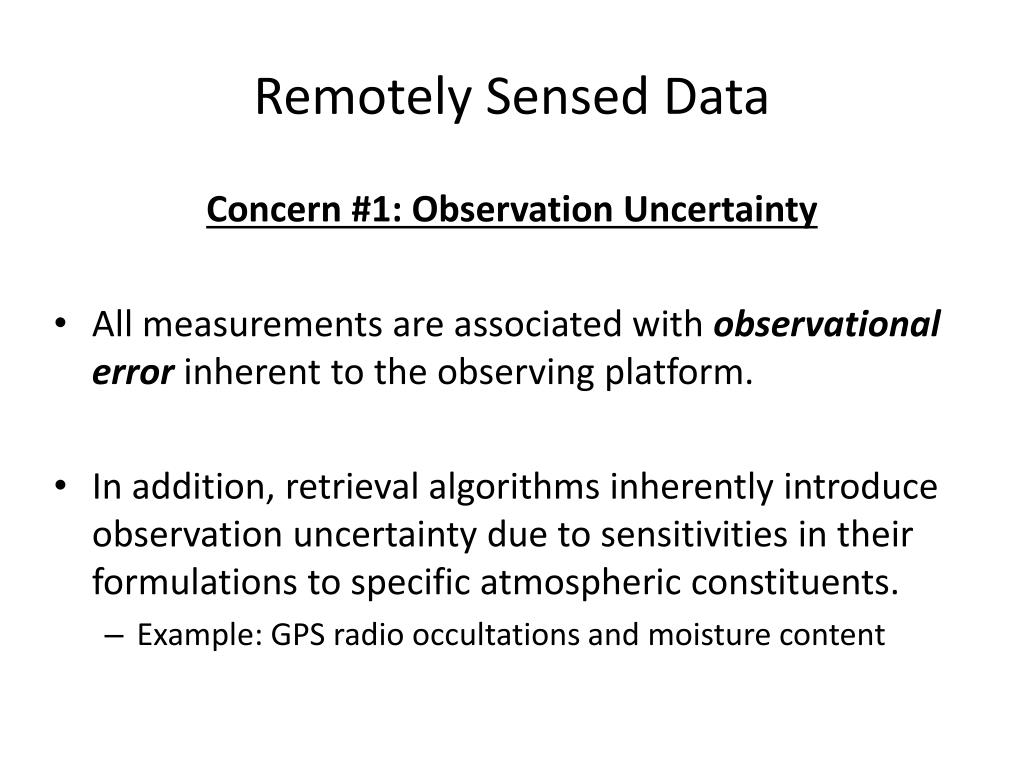 Remotely Sensed Data

Concern #1: Observation Uncertainty

• All measurements are associated with observational error inherent to the observing platform.

• In addition, retrieval algorithms inherently introduce observation uncertainty due to sensitivities in their formulations to specific atmospheric constituents.
  – Example: GPS radio occultations and moisture content